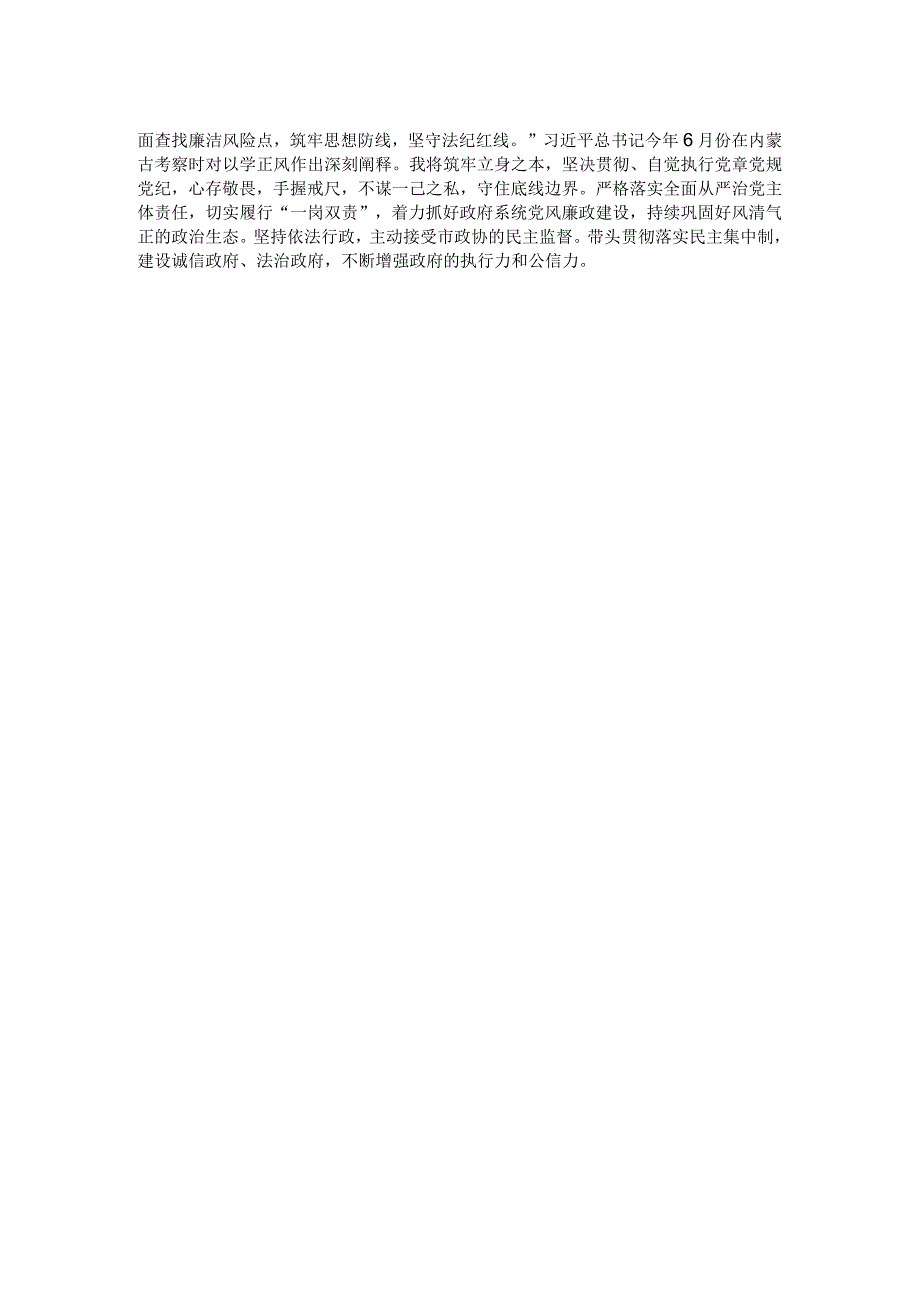 面查找廉洁风险点，筑牢思想防线，坚守法纪红线。”习近平总书记今年6月份在内蒙古考察时对以学正风作出深刻阐释。我将筑牢立身之本，坚决贯彻、自觉执行党章党规党纪，心存敬畏，手握戒尺，不谋一己之私，守住底线边界。严格落实全面从严治党主体责任，切实履行“一岗双责”，着力抓好政府系统党风廉政建设，持续巩固好风清气正的政治生态。坚持依法行政，主动接受市政协的民主监督。带头贯彻落实民主集中制，建设诚信政府、法治政府，不断增强政府的执行力和公信力。